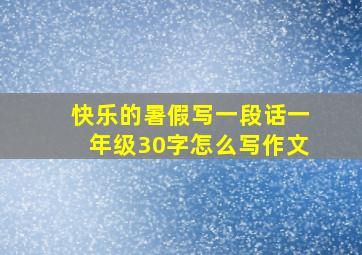 快乐的暑假写一段话一年级30字怎么写作文